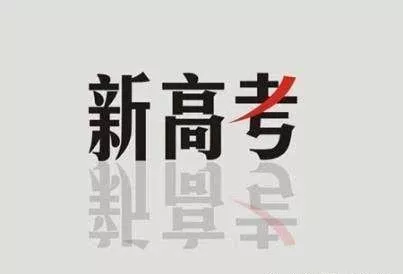 新高考